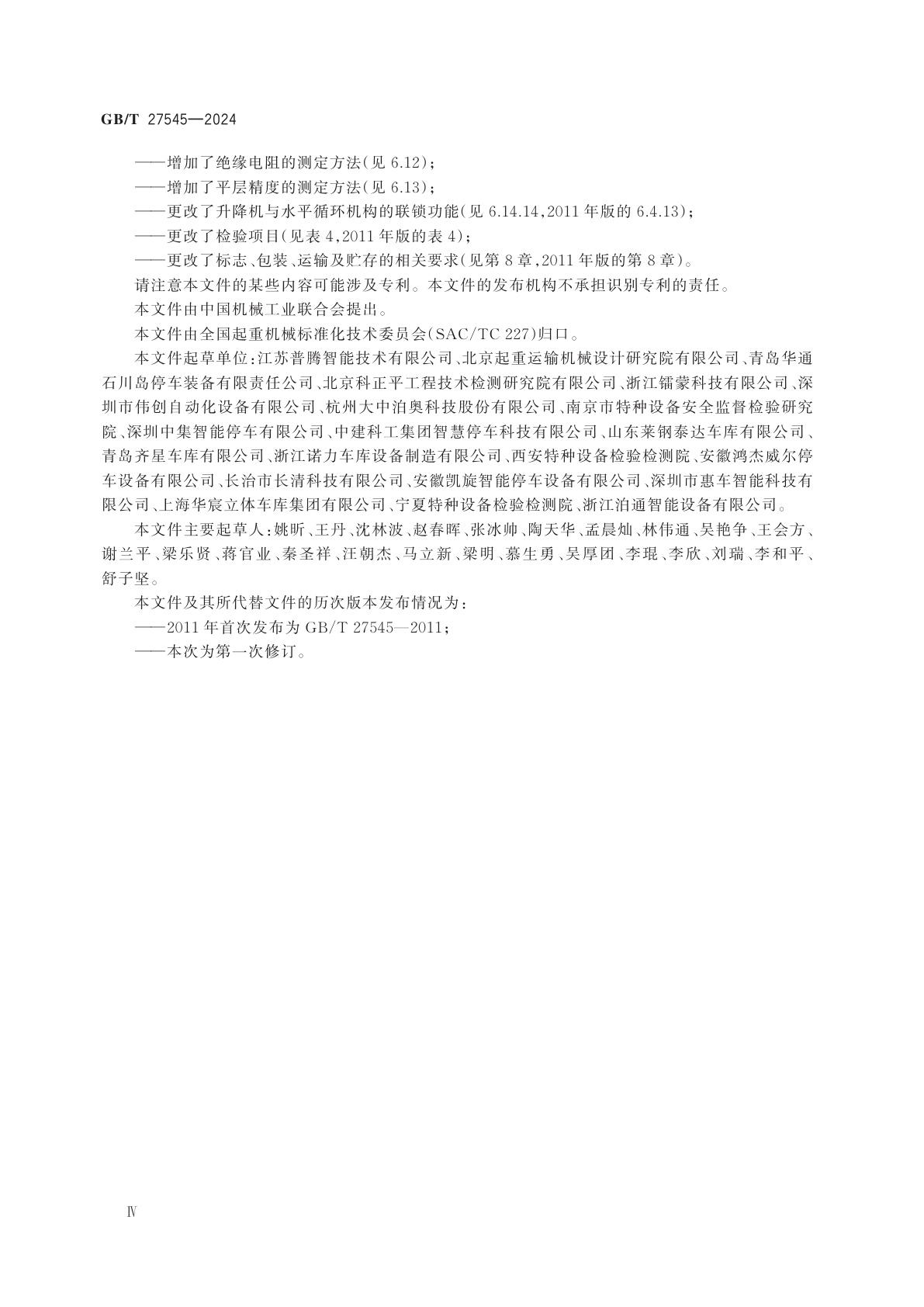 GB/T 27545—2024

——增加了绝缘电阻的测定方法(见 6.12);
——增加了平层精度的测定方法(见 6.13);
——更改了升降机与水平循环机构的联锁功能(见 6.14.14,2011 年版的 6.4.13);
——更改了检验项目(见表 4,2011 年版的表 4);
——更改了标志、包装、运输及贮存的相关要求(见第 8 章,2011 年版的第 8 章)。

请注意本文件的某些内容可能涉及专利。本文件的发布机构不承担识别专利的责任。

本文件由中国机械工业联合会提出。

本文件由全国起重机械标准化技术委员会(SAC/TC 227)归口。

本文件起草单位:江苏普腾智能技术有限公司、北京起重运输机械设计研究院有限公司、青岛华通石川岛停车装备有限责任公司、北京科正平工程技术检测研究院有限公司、浙江镭蒙科技有限公司、深圳市伟创自动化设备有限公司、杭州大中泊奥科技股份有限公司、南京市特种设备安全监督检验研究院、深圳中集智能停车有限公司、中建科工集团智慧停车科技有限公司、山东莱钢泰达车库有限公司、青岛齐星车库有限公司、浙江诺力车库设备制造有限公司、西安特种设备检验检测院、安徽鸿杰威尔停车设备有限公司、长治市长清科技有限公司、安徽凯旋智能停车设备有限公司、深圳市惠车智能科技有限公司、上海华宸立体车库集团有限公司、宁夏特种设备检验检测院、浙江泊通智能设备有限公司。

本文件主要起草人:姚昕、王丹、沈林波、赵春晖、张冰帅、陶天华、孟晨灿、林伟通、吴艳争、王会方、谢兰平、梁乐贤、蒋官业、秦圣祥、汪朝杰、马立新、梁明、慕生勇、吴厚团、李琨、李欣、刘瑞、李和平、舒子坚。

本文件及其所代替文件的历次版本发布情况为:
——2011 年首次发布为 GB/T 27545—2011;
——本次为第一次修订。

Ⅳ